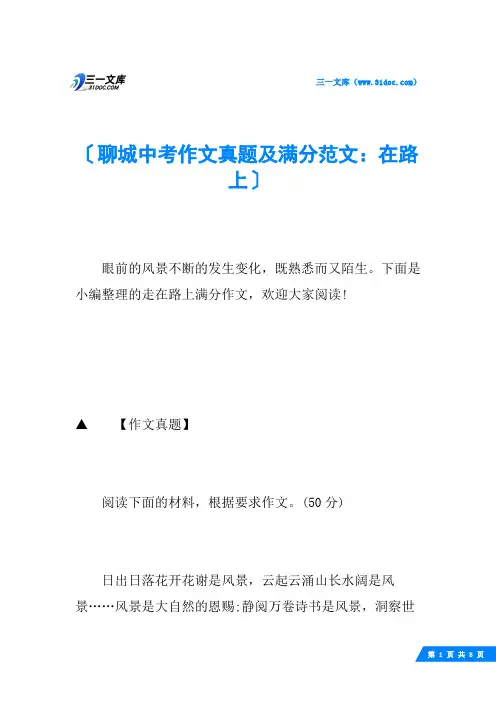 三一文库
31DOC.COM

三一文库（www.31doc.com）

〔聊城中考作文真题及满分范文：在路上〕

眼前的风景不断的发生变化，既熟悉而又陌生。下面是小编整理的走在路上满分作文，欢迎大家阅读!

▲　【作文真题】

阅读下面的材料，根据要求作文。(50 分)

日出日落花开花谢是风景，云起云涌山长水阔是风景……风景是大自然的恩赐;静阅万卷诗书是风景，洞察世

第 1 页 共 8 页